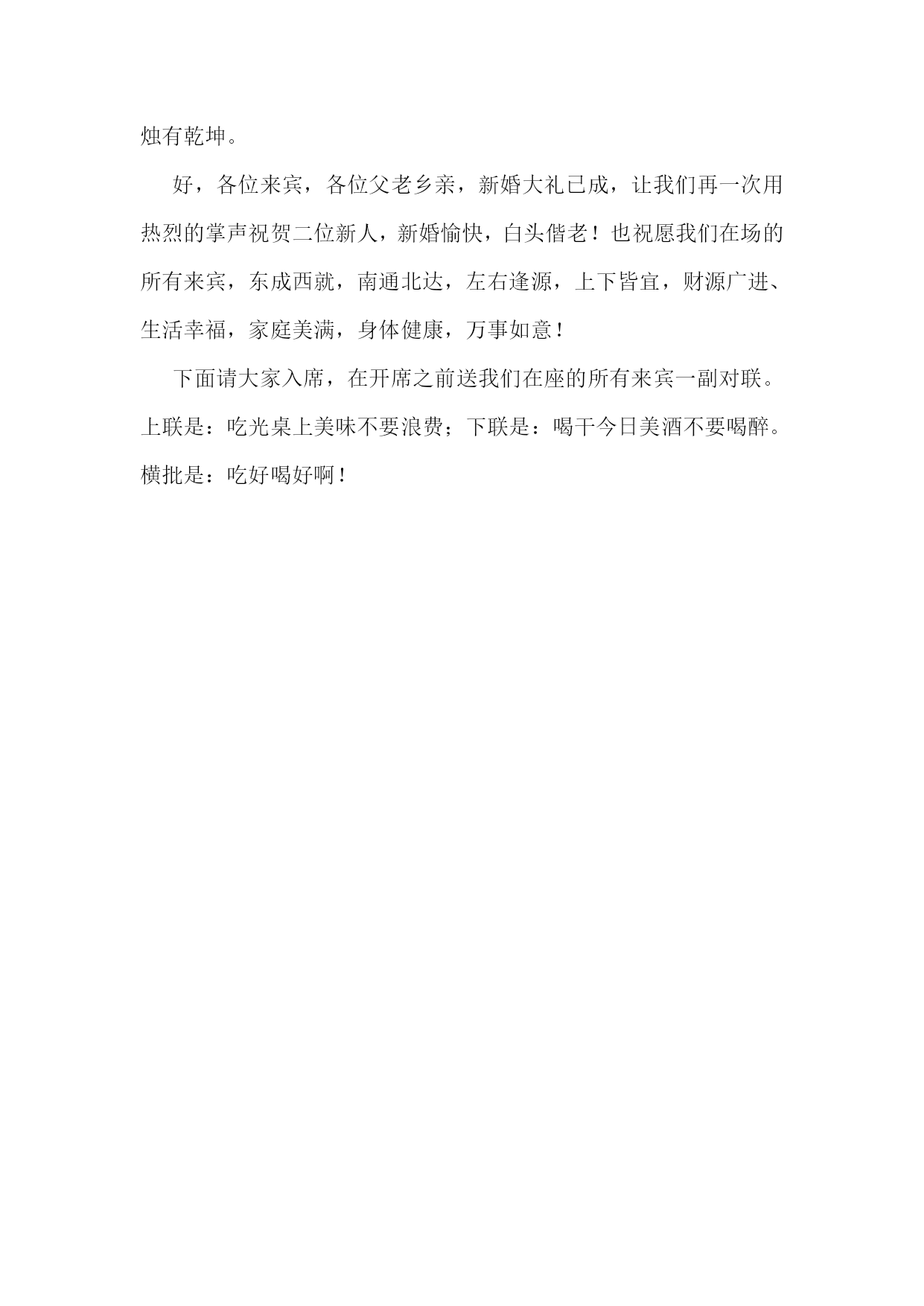 烛有乾坤。

好，各位来宾，各位父老乡亲，新婚大礼已成，让我们再一次用热烈的掌声祝贺二位新人，新婚愉快，白头偕老！也祝愿我们在场的所有来宾，东成西就，南通北达，左右逢源，上下皆宜，财源广进、生活幸福，家庭美满，身体健康，万事如意！

下面请大家入席，在开席之前送我们在座的所有来宾一副对联。上联是：吃光桌上美味不要浪费；下联是：喝干今日美酒不要喝醉。横批是：吃好喝好啊！